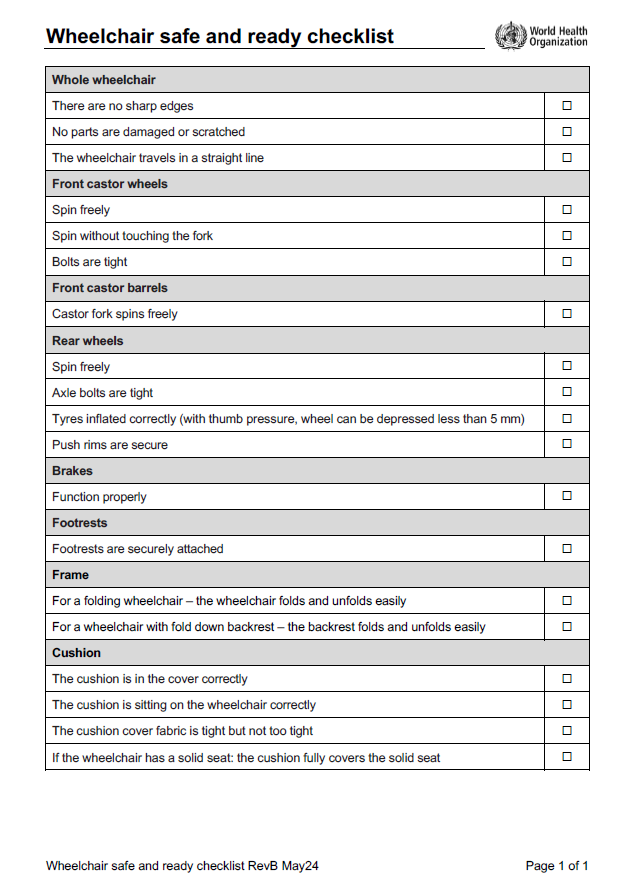 Wheelchair safe and ready checklist

World Health Organization

| Whole wheelchair | |
|---|---|
| There are no sharp edges | ☐ |
| No parts are damaged or scratched | ☐ |
| The wheelchair travels in a straight line | ☐ |
| **Front castor wheels** | |
| Spin freely | ☐ |
| Spin without touching the fork | ☐ |
| Bolts are tight | ☐ |
| **Front castor barrels** | |
| Castor fork spins freely | ☐ |
| **Rear wheels** | |
| Spin freely | ☐ |
| Axle bolts are tight | ☐ |
| Tyres inflated correctly (with thumb pressure, wheel can be depressed less than 5 mm) | ☐ |
| Push rims are secure | ☐ |
| **Brakes** | |
| Function properly | ☐ |
| **Footrests** | |
| Footrests are securely attached | ☐ |
| **Frame** | |
| For a folding wheelchair – the wheelchair folds and unfolds easily | ☐ |
| For a wheelchair with fold down backrest – the backrest folds and unfolds easily | ☐ |
| **Cushion** | |
| The cushion is in the cover correctly | ☐ |
| The cushion is sitting on the wheelchair correctly | ☐ |
| The cushion cover fabric is tight but not too tight | ☐ |
| If the wheelchair has a solid seat: the cushion fully covers the solid seat | ☐ |

Wheelchair safe and ready checklist RevB May24

Page 1 of 1